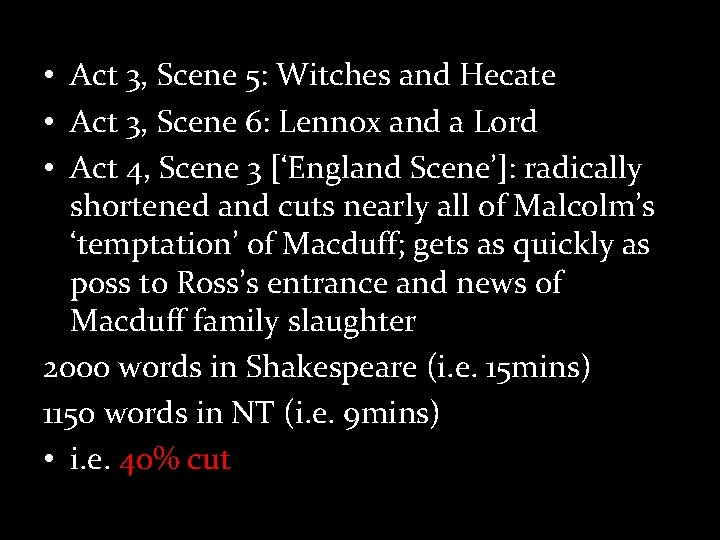 • Act 3, Scene 5: Witches and Hecate
• Act 3, Scene 6: Lennox and a Lord
• Act 4, Scene 3 [‘England Scene’]: radically shortened and cuts nearly all of Malcolm’s ‘temptation’ of Macduff; gets as quickly as poss to Ross’s entrance and news of Macduff family slaughter

2000 words in Shakespeare (i.e. 15mins)

1150 words in NT (i.e. 9mins)

• i.e. 40% cut